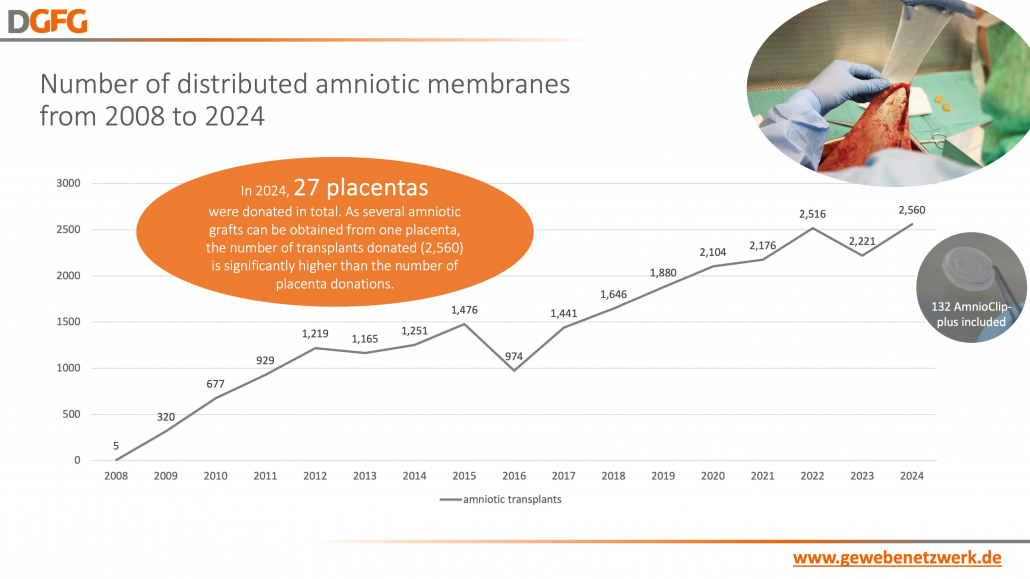 DGFG

Number of distributed amniotic membranes from 2008 to 2024

In 2024, 27 placentas were donated in total. As several amniotic grafts can be obtained from one placenta, the number of transplants donated (2,560) is significantly higher than the number of placenta donations.

132 AmnioClip-plus included

3000
2500
2000
1500
1000
500
0

5
320
677
929
1,219
1,165
1,251
1,476
974
1,441
1,646
1,880
2,104
2,176
2,516
2,221
2,560

2008 2009 2010 2011 2012 2013 2014 2015 2016 2017 2018 2019 2020 2021 2022 2023 2024

amniotic transplants

www.gewebenetzwerk.de